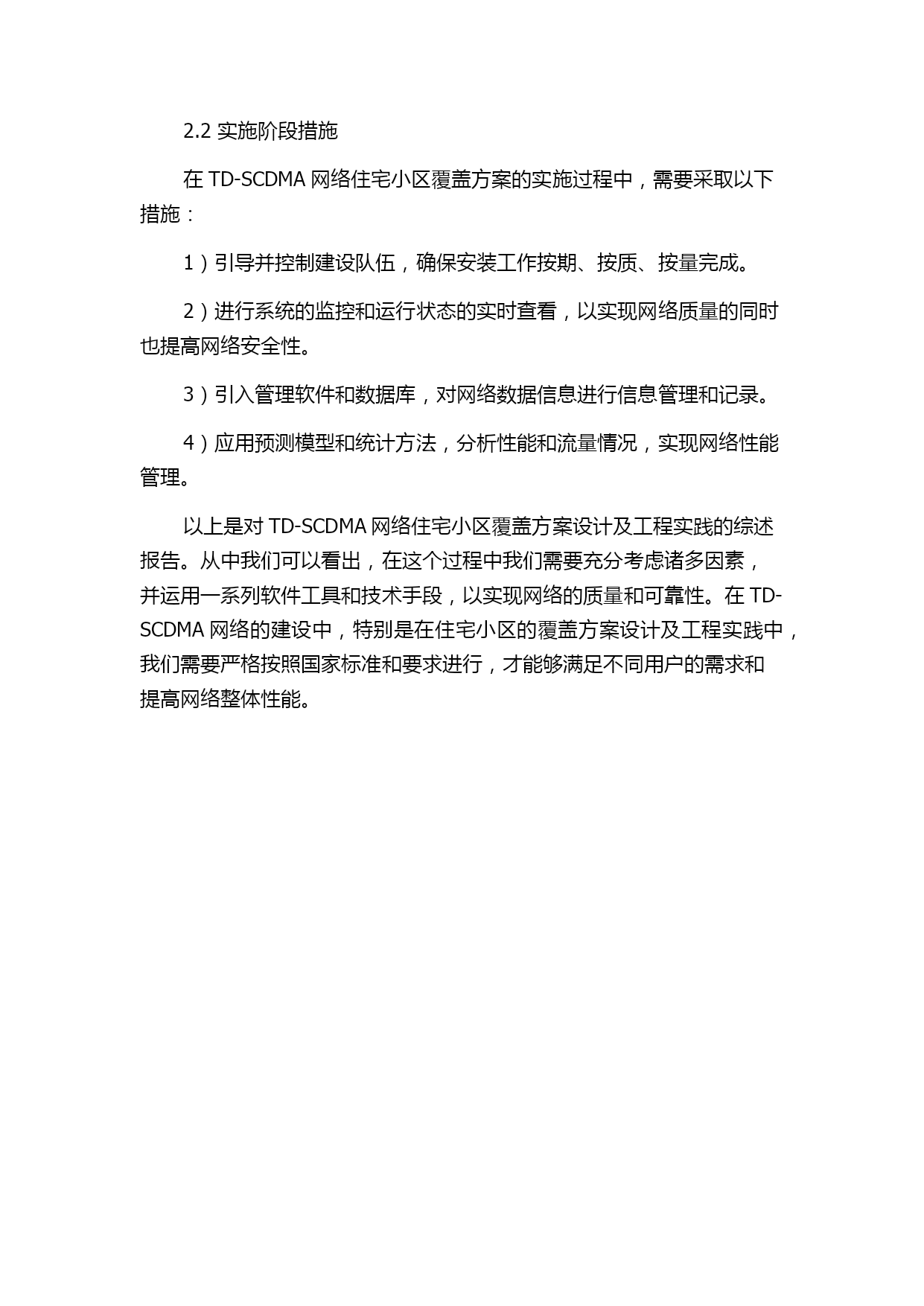 2.2 实施阶段措施

在 TD-SCDMA 网络住宅小区覆盖方案的实施过程中，需要采取以下措施：

1）引导并控制建设队伍，确保安装工作按期、按质、按量完成。

2）进行系统的监控和运行状态的实时查看，以实现网络质量的同时也提高网络安全性。

3）引入管理软件和数据库，对网络数据信息进行信息管理和记录。

4）应用预测模型和统计方法，分析性能和流量情况，实现网络性能管理。

以上是对 TD-SCDMA 网络住宅小区覆盖方案设计及工程实践的综述报告。从中我们可以看出，在这个过程中我们需要充分考虑诸多因素，并运用一系列软件工具和技术手段，以实现网络的质量和可靠性。在 TD-SCDMA 网络的建设中，特别是在住宅小区的覆盖方案设计及工程实践中，我们需要严格按照国家标准和要求进行，才能够满足不同用户的需求和提高网络整体性能。